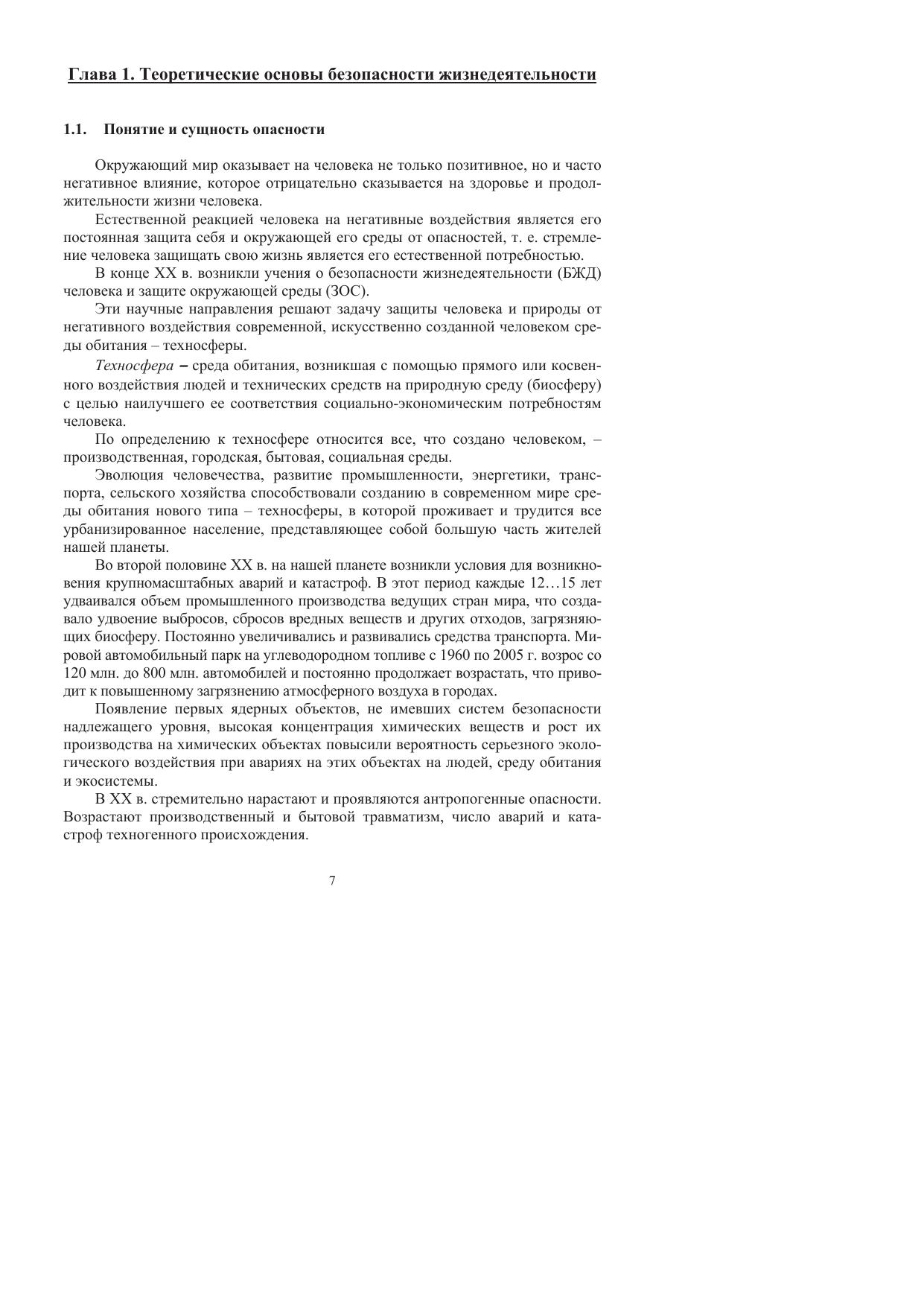 Глава 1. Теоретические основы безопасности жизнедеятельности

1.1. Понятие и сущность опасности

Окружающий мир оказывает на человека не только позитивное, но и часто негативное влияние, которое отрицательно сказывается на здоровье и продолжительности жизни человека.

Естественной реакцией человека на негативные воздействия является его постоянная защита себя и окружающей его среды от опасностей, т. е. стремление человека защищать свою жизнь является его естественной потребностью.

В конце XX в. возникли учения о безопасности жизнедеятельности (БЖД) человека и защите окружающей среды (ЗОС).

Эти научные направления решают задачу защиты человека и природы от негативного воздействия современной, искусственно созданной человеком среды обитания – техносферы.

Техносфера – среда обитания, возникшая с помощью прямого или косвенного воздействия людей и технических средств на природную среду (биосферу) с целью наилучшего ее соответствия социально-экономическим потребностям человека.

По определению к техносфере относится все, что создано человеком, – производственная, городская, бытовая, социальная среды.

Эволюция человечества, развитие промышленности, энергетики, транспорта, сельского хозяйства способствовали созданию в современном мире среды обитания нового типа – техносферы, в которой проживает и трудится все урбанизированное население, представляющее собой большую часть жителей нашей планеты.

Во второй половине XX в. на нашей планете возникли условия для возникновения крупномасштабных аварий и катастроф. В этот период каждые 12…15 лет удваивался объем промышленного производства ведущих стран мира, что создавало удвоение выбросов, сбросов вредных веществ и других отходов, загрязняющих биосферу. Постоянно увеличивались и развивались средства транспорта. Мировой автомобильный парк на углеводородном топливе с 1960 по 2005 г. возрос со 120 млн. до 800 млн. автомобилей и постоянно продолжает возрастать, что приводит к повышенному загрязнению атмосферного воздуха в городах.

Появление первых ядерных объектов, не имевших систем безопасности надлежащего уровня, высокая концентрация химических веществ и рост их производства на химических объектах повысили вероятность серьезного экологического воздействия при авариях на этих объектах на людей, среду обитания и экосистемы.

В XX в. стремительно нарастают и проявляются антропогенные опасности. Возрастают производственный и бытовой травматизм, число аварий и катастроф техногенного происхождения.

7